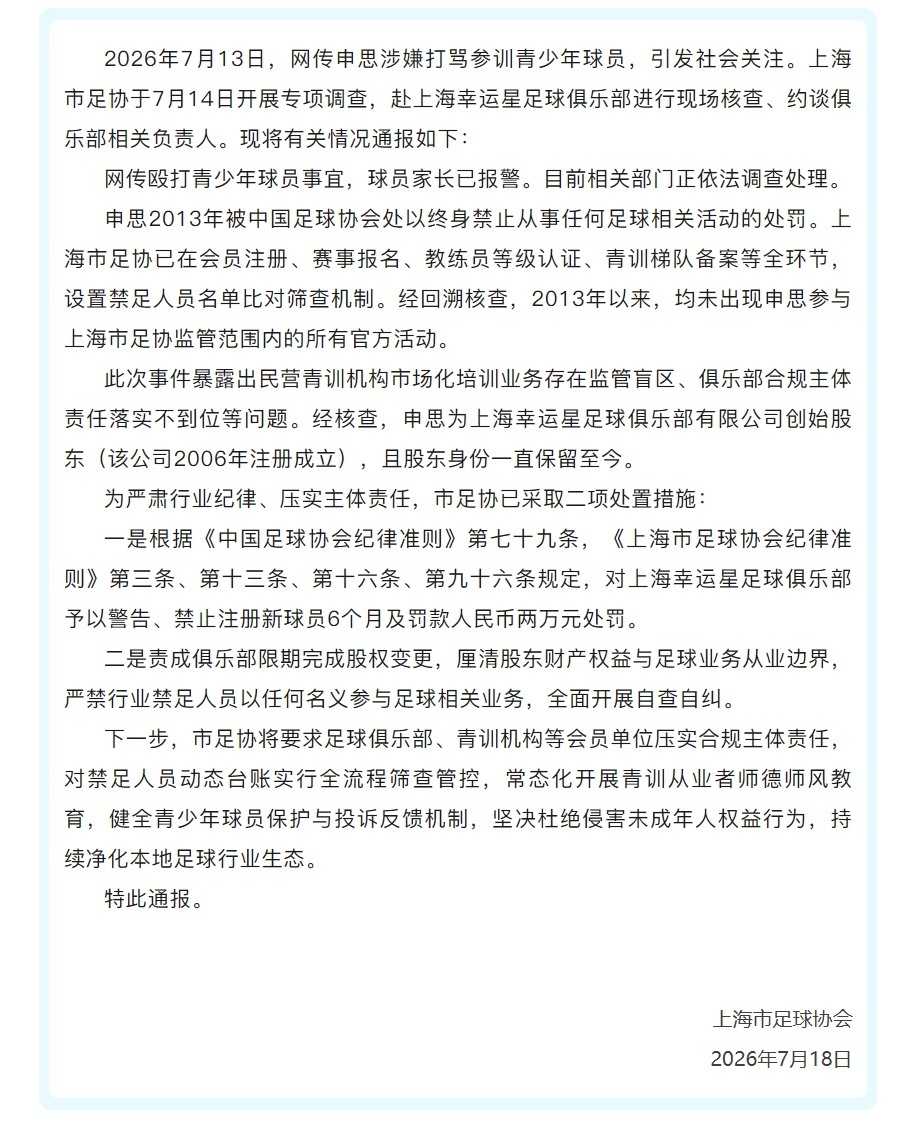 2026年7月13日，网传申思涉嫌打骂参训青少年球员，引发社会关注。上海市足协于7月14日开展专项调查，赴上海幸运星足球俱乐部进行现场核查、约谈俱乐部相关负责人。现将有关情况通报如下：

网传殴打青少年球员事宜，球员家长已报警。目前相关部门正依法调查处理。

申思2013年被中国足球协会处以终身禁止从事任何足球相关活动的处罚。上海市足协已在会员注册、赛事报名、教练员等级认证、青训梯队备案等全环节，设置禁足人员名单比对筛查机制。经回溯核查，2013年以来，均未出现申思参与上海市足协监管范围内的所有官方活动。

此次事件暴露出民营青训机构市场化培训业务存在监管盲区、俱乐部合规主体责任落实不到位等问题。经核查，申思为上海幸运星足球俱乐部有限公司创始股东（该公司2006年注册成立），且股东身份一直保留至今。

为严肃行业纪律、压实主体责任，市足协已采取二项处置措施：

一是根据《中国足球协会纪律准则》第七十九条，《上海市足球协会纪律准则》第三条、第十三条、第十六条、第九十六条规定，对上海幸运星足球俱乐部予以警告、禁止注册新球员6个月及罚款人民币两万元处罚。

二是责成俱乐部限期完成股权变更，厘清股东财产权益与足球业务从业边界，严禁行业禁足人员以任何名义参与足球相关业务，全面开展自查自纠。

下一步，市足协将要求足球俱乐部、青训机构等会员单位压实合规主体责任，对禁足人员动态台账实行全流程筛查管控，常态化开展青训从业者师德师风教育，健全青少年球员保护与投诉反馈机制，坚决杜绝侵害未成年人权益行为，持续净化本地足球行业生态。

特此通报。

上海市足球协会

2026年7月18日